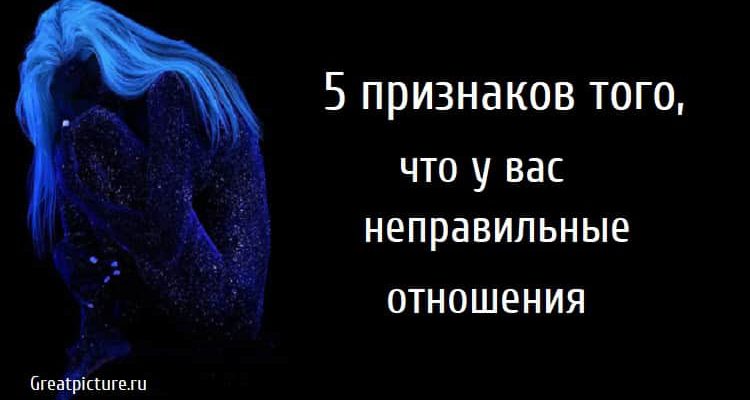 5 признаков того,
что у вас
неправильные
отношения

Greatpicture.ru